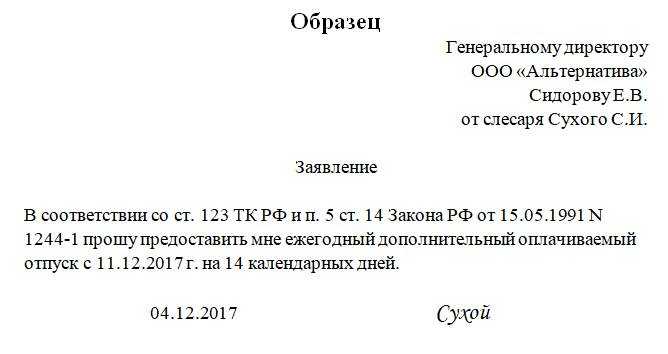 Образец

Генеральному директору
ООО «Альтернатива»
Сидорову Е.В.
от слесаря Сухого С.И.

Заявление

В соответствии со ст. 123 ТК РФ и п. 5 ст. 14 Закона РФ от 15.05.1991 N 1244-1 прошу предоставить мне ежегодный дополнительный оплачиваемый отпуск с 11.12.2017 г. на 14 календарных дней.

04.12.2017

Сухой